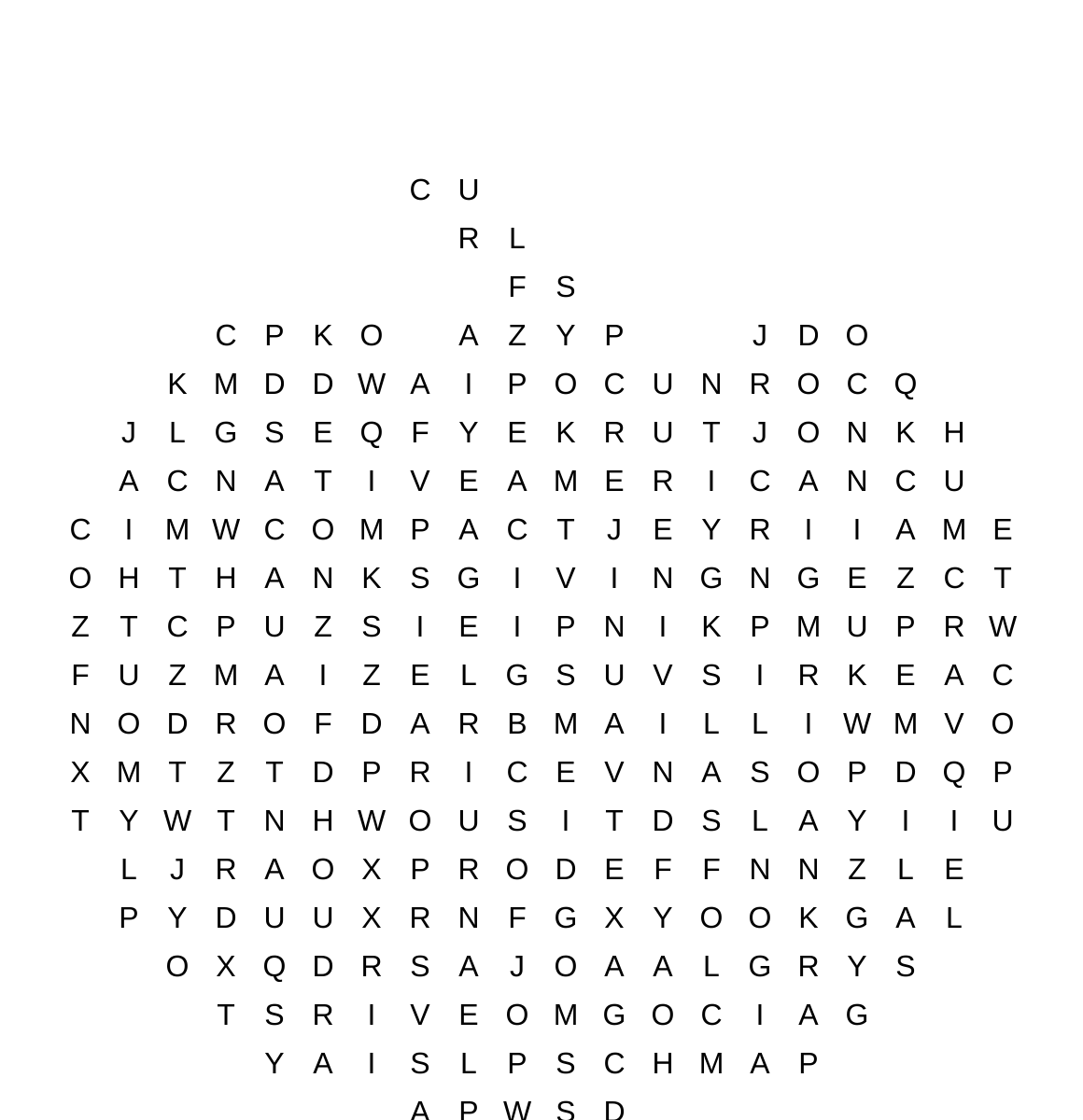 C U
R L
F S
C P K O A Z Y P J D O
K M D D W A I P O C U N R O C Q
J L G S E Q F Y E K R U T J O N K H
A C N A T I V E A M E R I C A N C U
C I M W C O M P A C T J E Y R I I A M E
O H T H A N K S G I V I N G N G E Z C T
Z T C P U Z S I E I P N I K P M U P R W
F U Z M A I Z E L G S U V S I R K E A C
N O D R O F D A R B M A I L L I W M V O
X M T Z T D P R I C E V N A S O P D Q P
T Y W T N H W O U S I T D S L A Y I I U
L J R A O X P R O D E F F N N Z L E
P Y D U U X R N F G X Y O O K G A L
O X Q D R S A J O A A L G R Y S
T S R I V E O M G O C I A G
Y A I S L P S C H M A P
A P W S D